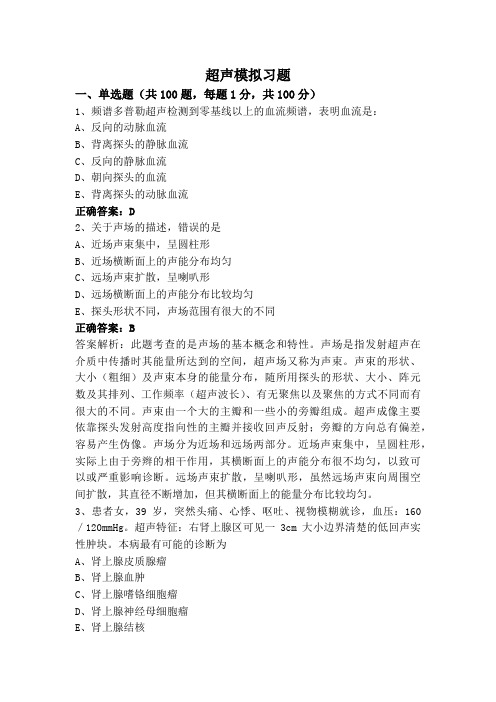 超声模拟习题

一、单选题（共 100 题，每题 1 分，共 100 分）

1、频谱多普勒超声检测到零基线以上的血流频谱，表明血流是：

A、反向的动脉血流

B、背离探头的静脉血流

C、反向的静脉血流

D、朝向探头的血流

E、背离探头的动脉血流

正确答案：D

2、关于声场的描述，错误的是

A、近场声束集中，呈圆柱形

B、近场横断面上的声能分布均匀

C、远场声束扩散，呈喇叭形

D、远场横断面上的声能分布比较均匀

E、探头形状不同，声场范围有很大的不同

正确答案：B

答案解析：此题考查的是声场的基本概念和特性。声场是指发射超声在介质中传播时其能量所达到的空间，超声场又称为声束。声束的形状、大小（粗细）及声束本身的能量分布，随所用探头的形状、大小、阵元数及其排列、工作频率（超声波长）、有无聚焦以及聚焦的方式不同而有很大的不同。声束由一个大的主瓣和一些小的旁瓣组成。超声成像主要依靠探头发射高度指向性的主瓣并接收回声反射；旁瓣的方向总有偏差，容易产生伪像。声场分为近场和远场两部分。近场声束集中，呈圆柱形，实际上由于旁瓣的相干作用，其横断面上的声能分布很不均匀，以致可以或严重影响诊断。远场声束扩散，呈喇叭形，虽然远场声束向周围空间扩散，其直径不断增加，但其横断面上的能量分布比较均匀。

3、患者女，39 岁，突然头痛、心悸、呕吐、视物模糊就诊，血压：160／120mmHg。超声特征：右肾上腺区可见一 3cm 大小边界清楚的低回声实性肿块。本病最有可能的诊断为

A、肾上腺皮质腺瘤

B、肾上腺血肿

C、肾上腺嗜铬细胞瘤

D、肾上腺神经母细胞瘤

E、肾上腺结核